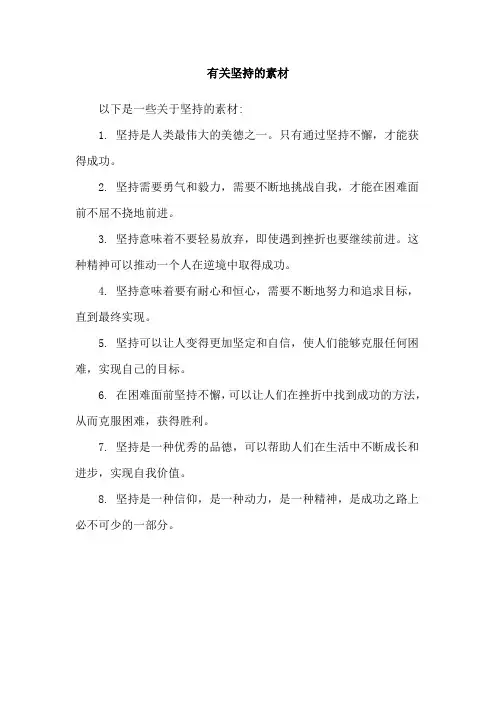 有关坚持的素材

以下是一些关于坚持的素材:

1. 坚持是人类最伟大的美德之一。只有通过坚持不懈，才能获得成功。

2. 坚持需要勇气和毅力，需要不断地挑战自我，才能在困难面前不屈不挠地前进。

3. 坚持意味着不要轻易放弃，即使遇到挫折也要继续前进。这种精神可以推动一个人在逆境中取得成功。

4. 坚持意味着要有耐心和恒心，需要不断地努力和追求目标，直到最终实现。

5. 坚持可以让人变得更加坚定和自信，使人们能够克服任何困难，实现自己的目标。

6. 在困难面前坚持不懈，可以让人们在挫折中找到成功的方法，从而克服困难，获得胜利。

7. 坚持是一种优秀的品德，可以帮助人们在生活中不断成长和进步，实现自我价值。

8. 坚持是一种信仰，是一种动力，是一种精神，是成功之路上必不可少的一部分。